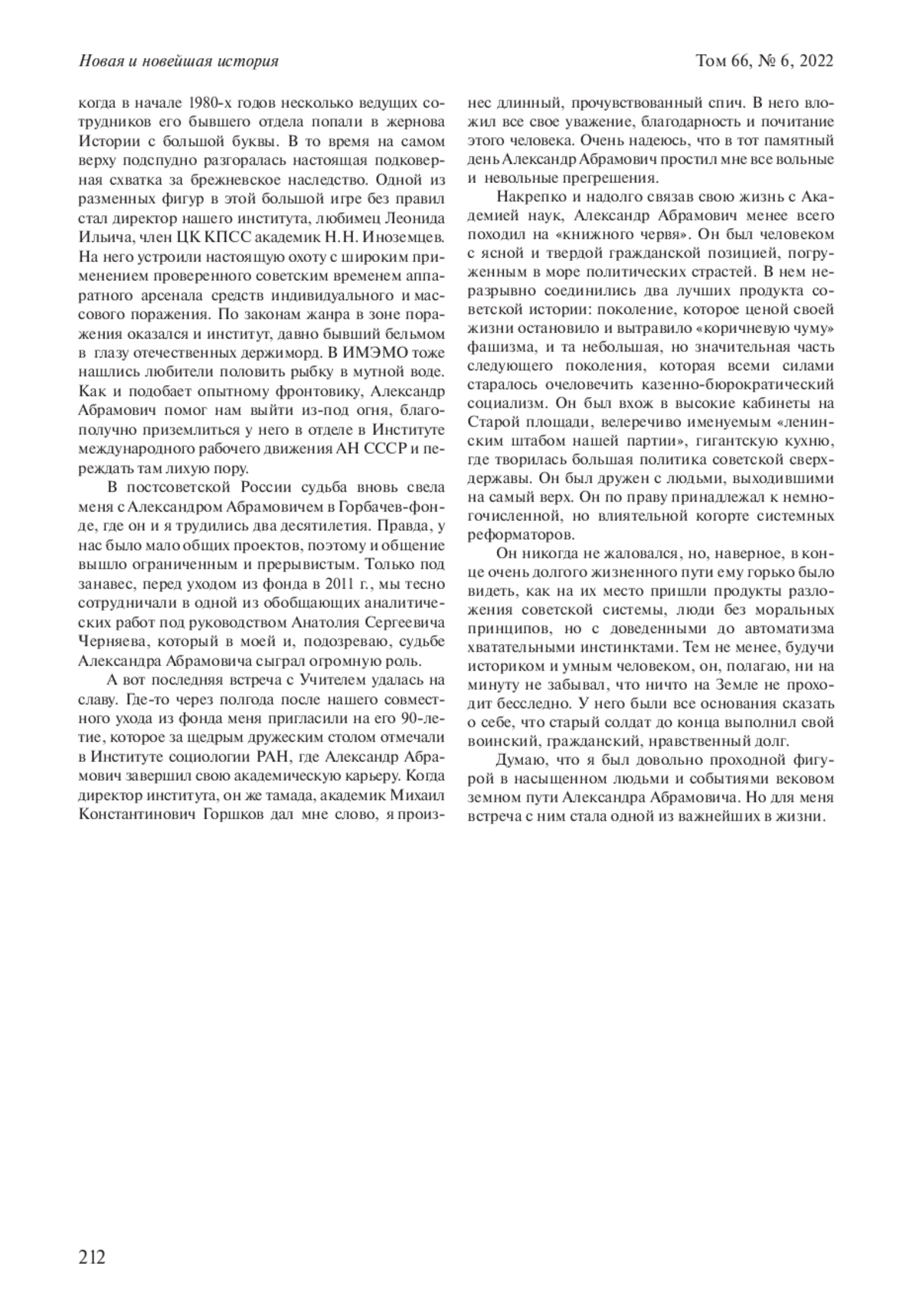 Новая и новейшая история

Том 66, № 6, 2022

когда в начале 1980-х годов несколько ведущих сотрудников его бывшего отдела попали в жернова Истории с большой буквы. В то время на самом верху подспудно разгоралась настоящая подковерная схватка за брежневское наследство. Одной из разменных фигур в этой большой игре без правил стал директор нашего института, любимец Леонида Ильича, член ЦК КПСС академик Н.Н. Иноземцев. На него устроили настоящую охоту с широким применением проверенного советским временем аппаратного арсенала средств индивидуального и массового поражения. По законам жанра в зоне поражения оказался и институт, давно бывший бельмом в глазу отечественных держиморд. В ИМЭМО тоже нашлись любители половить рыбку в мутной воде. Как и подобает опытному фронтовику, Александр Абрамович помог нам выйти из-под огня, благополучно приземлиться у него в отделе в Институте международного рабочего движения АН СССР и переждать там лихую пору.

В постсоветской России судьба вновь свела меня с Александром Абрамовичем в Горбачев-фонде, где он и я трудились два десятилетия. Правда, у нас было мало общих проектов, поэтому и общение вышло ограниченным и прерывистым. Только под занавес, перед уходом из фонда в 2011 г., мы тесно сотрудничали в одной из обобщающих аналитических работ под руководством Анатолия Сергеевича Черняева, который в моей и, подозреваю, судьбе Александра Абрамовича сыграл огромную роль.

А вот последняя встреча с Учителем удалась на славу. Где-то через полгода после нашего совместного ухода из фонда меня пригласили на его 90-летие, которое за щедрым дружеским столом отмечали в Институте социологии РАН, где Александр Абрамович завершил свою академическую карьеру. Когда директор института, он же тамада, академик Михаил Константинович Горшков дал мне слово, я произнес длинный, прочувствованный спич. В него вложил все свое уважение, благодарность и почитание этого человека. Очень надеюсь, что в тот памятный день Александр Абрамович простил мне все вольные и невольные прегрешения.

Накрепко и надолго связав свою жизнь с Академией наук, Александр Абрамович менее всего походил на «книжного червя». Он был человеком с ясной и твердой гражданской позицией, погруженным в море политических страстей. В нем неразрывно соединились два лучших продукта советской истории: поколение, которое ценой своей жизни остановило и вытравило «коричневую чуму» фашизма, и та небольшая, но значительная часть следующего поколения, которая всеми силами старалось очеловечить казенно-бюрократический социализм. Он был вхож в высокие кабинеты на Старой площади, велеречиво именуемым «ленинским штабом нашей партии», гигантскую кухню, где творилась большая политика советской сверхдержавы. Он был дружен с людьми, выходившими на самый верх. Он по праву принадлежал к немногочисленной, но влиятельной когорте системных реформаторов.

Он никогда не жаловался, но, наверное, в конце очень долгого жизненного пути ему горько было видеть, как на их место пришли продукты разложения советской системы, люди без моральных принципов, но с доведенными до автоматизма хватательными инстинктами. Тем не менее, будучи историком и умным человеком, он, полагаю, ни на минуту не забывал, что ничто на Земле не проходит бесследно. У него были все основания сказать о себе, что старый солдат до конца выполнил свой воинский, гражданский, нравственный долг.

Думаю, что я был довольно проходной фигурой в насыщенном людьми и событиями вековом земном пути Александра Абрамовича. Но для меня встреча с ним стала одной из важнейших в жизни.

212